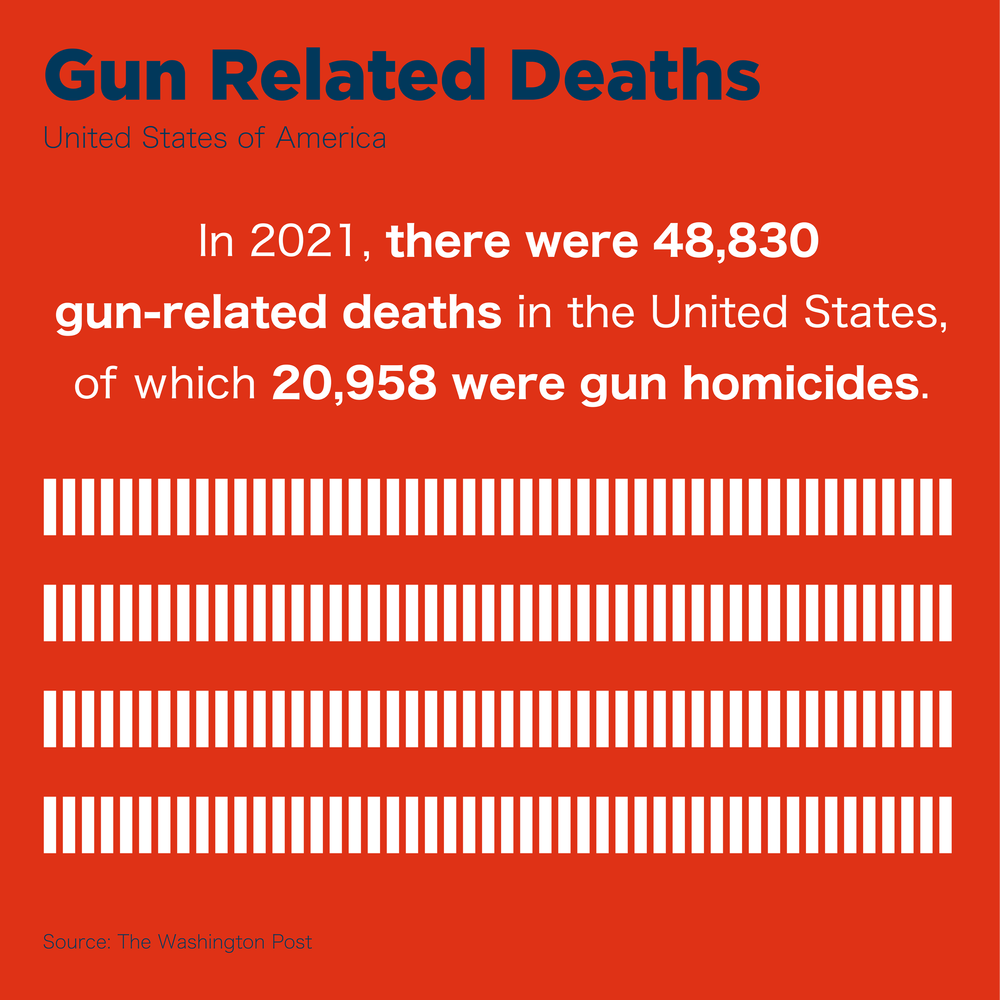 Gun Related Deaths
United States of America

In 2021, there were 48,830 gun-related deaths in the United States, of which 20,958 were gun homicides.

Source: The Washington Post